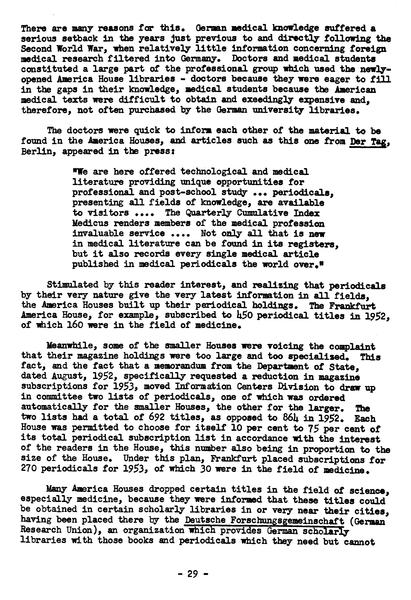 There are many reasons for this. German medical knowledge suffered a serious setback in the years just previous to and directly following the Second World War, when relatively little information concerning foreign medical research filtered into Germany. Doctors and medical students constituted a large part of the professional group which used the newly-opened America House libraries - doctors because they were eager to fill in the gaps in their knowledge, medical students because the American medical texts were difficult to obtain and exeedingly expensive and, therefore, not often purchased by the German university libraries.

The doctors were quick to inform each other of the material to be found in the America Houses, and articles such as this one from Der Tag, Berlin, appeared in the press:

"We are here offered technological and medical literature providing unique opportunities for professional and post-school study ... periodicals, presenting all fields of knowledge, are available to visitors .... The Quarterly Cumulative Index Medicus renders members of the medical profession invaluable service .... Not only all that is new in medical literature can be found in its registers, but it also records every single medical article published in medical periodicals the world over."

Stimulated by this reader interest, and realizing that periodicals by their very nature give the very latest information in all fields, the America Houses built up their periodical holdings. The Frankfurt America House, for example, subscribed to 450 periodical titles in 1952, of which 160 were in the field of medicine.

Meanwhile, some of the smaller Houses were voicing the complaint that their magazine holdings were too large and too specialized. This fact, and the fact that a memorandum from the Department of State, dated August, 1952, specifically requested a reduction in magazine subscriptions for 1953, moved Information Centers Division to draw up in committee two lists of periodicals, one of which was ordered automatically for the smaller Houses, the other for the larger. The two lists had a total of 692 titles, as opposed to 864 in 1952. Each House was permitted to choose for itself 10 per cent to 75 per cent of its total periodical subscription list in accordance with the interest of the readers in the House, this number also being in proportion to the size of the House. Under this plan, Frankfurt placed subscriptions for 270 periodicals for 1953, of which 30 were in the field of medicine.

Many America Houses dropped certain titles in the field of science, especially medicine, because they were informed that these titles could be obtained in certain scholarly libraries in or very near their cities, having been placed there by the Deutsche Forschungsgemeinschaft (German Research Union), an organization which provides German scholarly libraries with those books and periodicals which they need but cannot

- 29 -